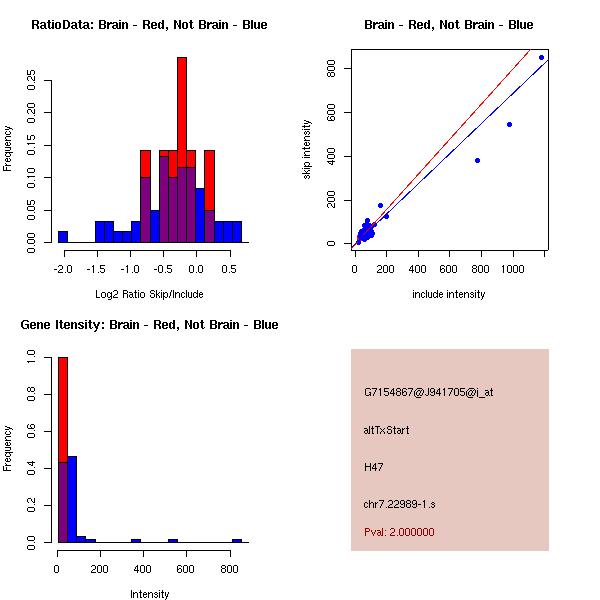 RatioData: Brain - Red, Not Brain - Blue

Frequency

0.00
0.05
0.10
0.15
0.20
0.25

-2.0
-1.5
-1.0
-0.5
0.0
0.5

Log2 Ratio Skip/Include

Brain - Red, Not Brain - Blue

skip intensity

0
200
400
600
800

0
200
400
600
800
1000

include intensity

Gene Itensity: Brain - Red, Not Brain - Blue

Frequency

0.0
0.2
0.4
0.6
0.8
1.0

0
200
400
600
800

Intensity

G7154867@J941705@i_at

altTxStart

H47

chr7.22989-1.s

Pval: 2.000000